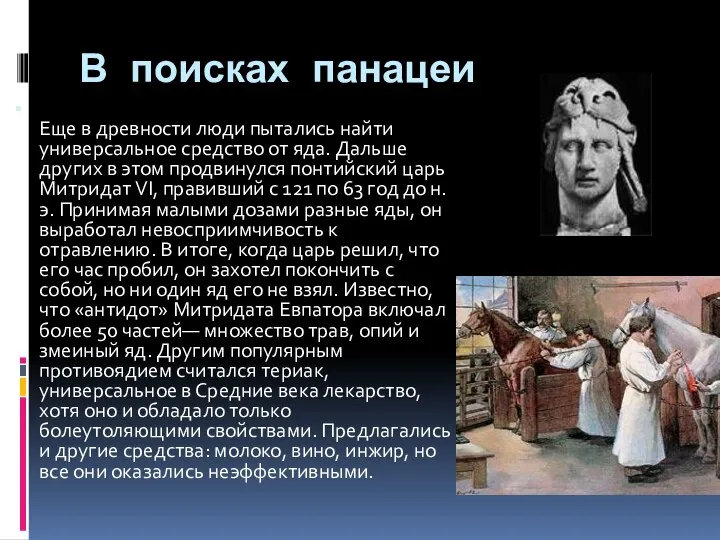 В поисках панацеи

Еще в древности люди пытались найти универсальное средство от яда. Дальше других в этом продвинулся понтийский царь Митридат VI, правивший с 121 по 63 год до н. э. Принимая малыми дозами разные яды, он выработал невосприимчивость к отравлению. В итоге, когда царь решил, что его час пробил, он захотел покончить с собой, но ни один яд его не взял. Известно, что «антидот» Митридата Евпатора включал более 50 частей— множество трав, опий и змеиный яд. Другим популярным противоядием считался териак, универсальное в Средние века лекарство, хотя оно и обладало только болеутоляющими свойствами. Предлагались и другие средства: молоко, вино, инжир, но все они оказались неэффективными.